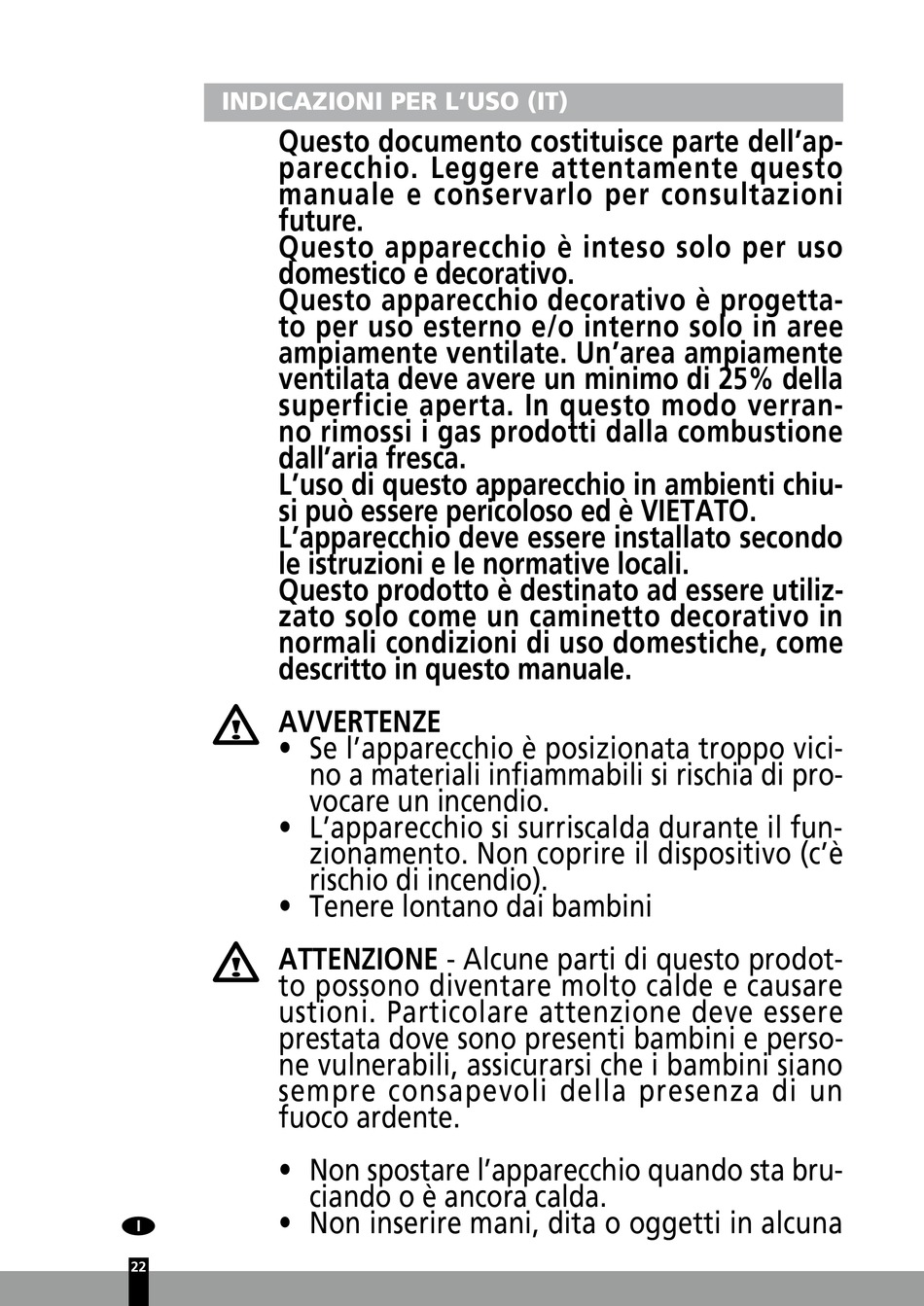 INDICAZIONI PER L'USO (IT)

Questo documento costituisce parte dell'apparecchio. Leggere attentamente questo manuale e conservarlo per consultazioni future.
Questo apparecchio è inteso solo per uso domestico e decorativo.
Questo apparecchio decorativo è progettato per uso esterno e/o interno solo in aree ampiamente ventilate. Un'area ampiamente ventilata deve avere un minimo di 25% della superficie aperta. In questo modo verranno rimossi i gas prodotti dalla combustione dall'aria fresca.
L'uso di questo apparecchio in ambienti chiusi può essere pericoloso ed è VIETATO.
L'apparecchio deve essere installato secondo le istruzioni e le normative locali.
Questo prodotto è destinato ad essere utilizzato solo come un caminetto decorativo in normali condizioni di uso domestiche, come descritto in questo manuale.

AVVERTENZE
• Se l'apparecchio è posizionata troppo vicino a materiali infiammabili si rischia di provocare un incendio.
• L'apparecchio si surriscalda durante il funzionamento. Non coprire il dispositivo (c'è rischio di incendio).
• Tenere lontano dai bambini

ATTENZIONE - Alcune parti di questo prodotto possono diventare molto calde e causare ustioni. Particolare attenzione deve essere prestata dove sono presenti bambini e persone vulnerabili, assicurarsi che i bambini siano sempre consapevoli della presenza di un fuoco ardente.

• Non spostare l'apparecchio quando sta bruciando o è ancora calda.
• Non inserire mani, dita o oggetti in alcuna

I

22